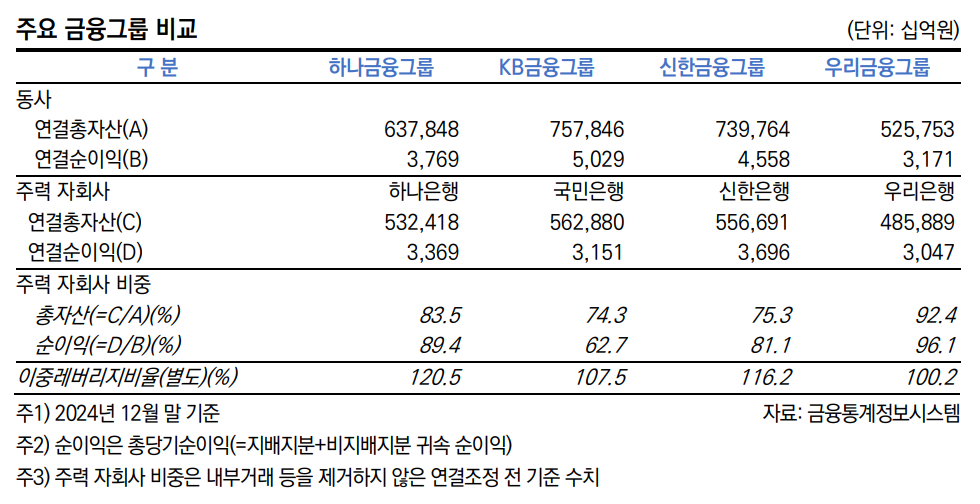 주요 금융그룹 비교

(단위: 십억원)

| 구 분 | 하나금융그룹 | KB금융그룹 | 신한금융그룹 | 우리금융그룹 |
|---|---|---|---|---|
| 동사 | | | | |
| 연결총자산(A) | 637,848 | 757,846 | 739,764 | 525,753 |
| 연결순이익(B) | 3,769 | 5,029 | 4,558 | 3,171 |
| 주력 자회사 | 하나은행 | 국민은행 | 신한은행 | 우리은행 |
| 연결총자산(C) | 532,418 | 562,880 | 556,691 | 485,889 |
| 연결순이익(D) | 3,369 | 3,151 | 3,696 | 3,047 |
| 주력 자회사 비중 | | | | |
| 총자산(=C/A)(%) | 83.5 | 74.3 | 75.3 | 92.4 |
| 순이익(=D/B)(%) | 89.4 | 62.7 | 81.1 | 96.1 |
| 이중레버리지비율(별도)(%) | 120.5 | 107.5 | 116.2 | 100.2 |

주1) 2024년 12월 말 기준

자료: 금융통계정보시스템

주2) 순이익은 총당기순이익(=지배지분+비지배지분 귀속 순이익)

주3) 주력 자회사 비중은 내부거래 등을 제거하지 않은 연결조정 전 기준 수치